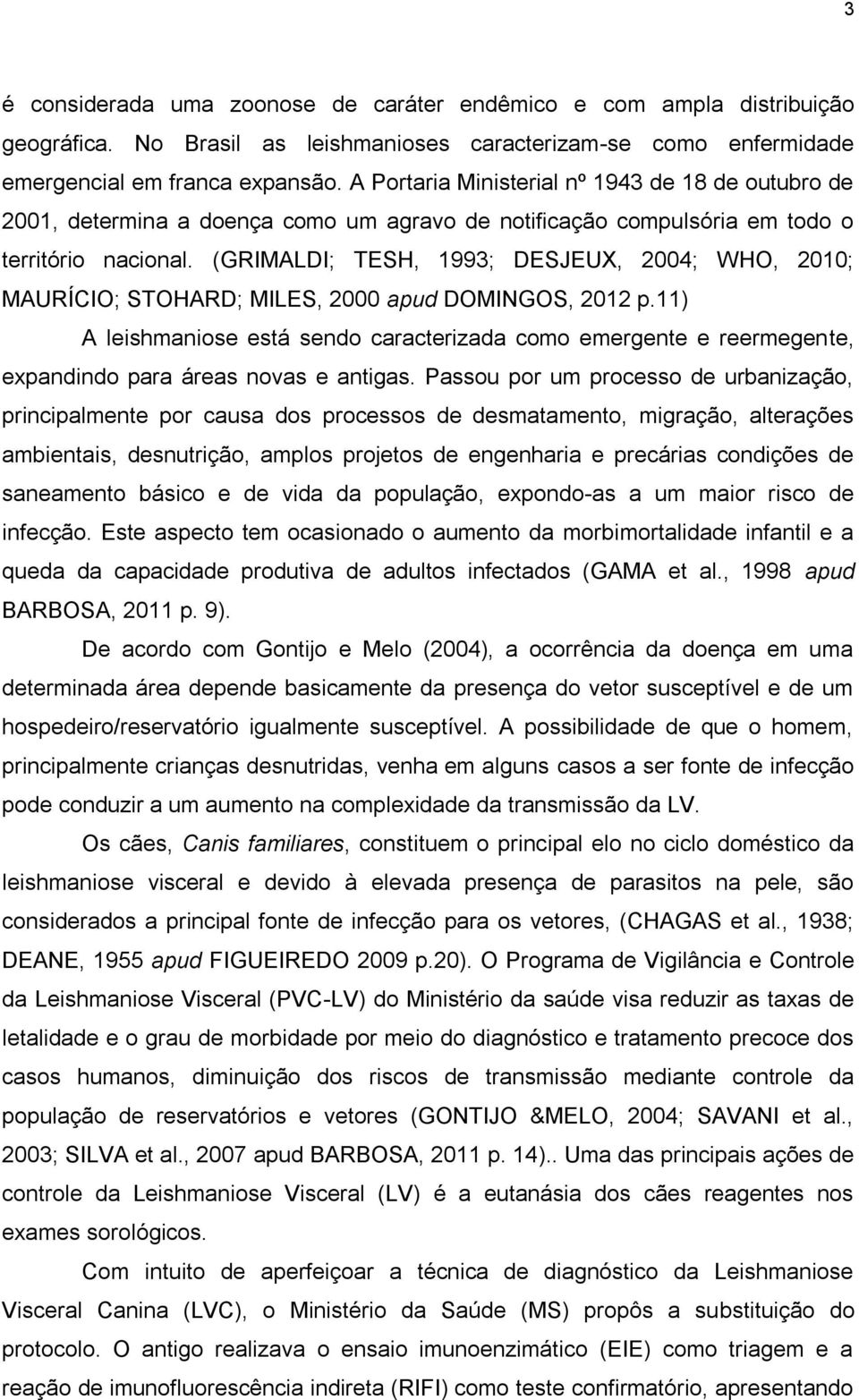 3

é considerada uma zoonose de caráter endêmico e com ampla distribuição geográfica. No Brasil as leishmanioses caracterizam-se como enfermidade emergencial em franca expansão. A Portaria Ministerial nº 1943 de 18 de outubro de 2001, determina a doença como um agravo de notificação compulsória em todo o território nacional. (GRIMALDI; TESH, 1993; DESJEUX, 2004; WHO, 2010; MAURÍCIO; STOHARD; MILES, 2000 apud DOMINGOS, 2012 p.11)

A leishmaniose está sendo caracterizada como emergente e reermegente, expandindo para áreas novas e antigas. Passou por um processo de urbanização, principalmente por causa dos processos de desmatamento, migração, alterações ambientais, desnutrição, amplos projetos de engenharia e precárias condições de saneamento básico e de vida da população, expondo-as a um maior risco de infecção. Este aspecto tem ocasionado o aumento da morbimortalidade infantil e a queda da capacidade produtiva de adultos infectados (GAMA et al., 1998 apud BARBOSA, 2011 p. 9).

De acordo com Gontijo e Melo (2004), a ocorrência da doença em uma determinada área depende basicamente da presença do vetor susceptível e de um hospedeiro/reservatório igualmente susceptível. A possibilidade de que o homem, principalmente crianças desnutridas, venha em alguns casos a ser fonte de infecção pode conduzir a um aumento na complexidade da transmissão da LV.

Os cães, Canis familiares, constituem o principal elo no ciclo doméstico da leishmaniose visceral e devido à elevada presença de parasitos na pele, são considerados a principal fonte de infecção para os vetores, (CHAGAS et al., 1938; DEANE, 1955 apud FIGUEIREDO 2009 p.20). O Programa de Vigilância e Controle da Leishmaniose Visceral (PVC-LV) do Ministério da saúde visa reduzir as taxas de letalidade e o grau de morbidade por meio do diagnóstico e tratamento precoce dos casos humanos, diminuição dos riscos de transmissão mediante controle da população de reservatórios e vetores (GONTIJO &MELO, 2004; SAVANI et al., 2003; SILVA et al., 2007 apud BARBOSA, 2011 p. 14).. Uma das principais ações de controle da Leishmaniose Visceral (LV) é a eutanásia dos cães reagentes nos exames sorológicos.

Com intuito de aperfeiçoar a técnica de diagnóstico da Leishmaniose Visceral Canina (LVC), o Ministério da Saúde (MS) propôs a substituição do protocolo. O antigo realizava o ensaio imunoenzimático (EIE) como triagem e a reação de imunofluorescência indireta (RIFI) como teste confirmatório, apresentando